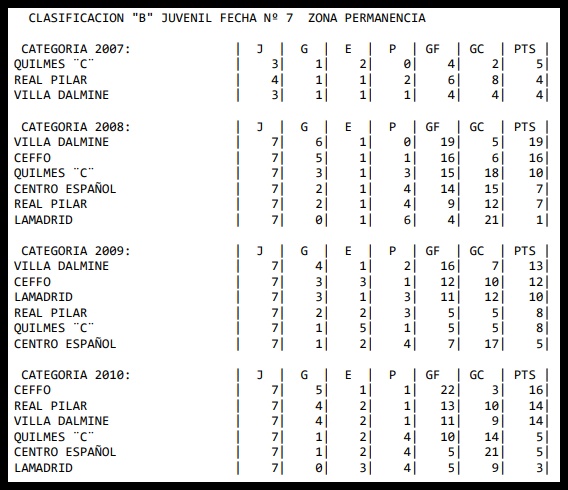 CLASIFICACION "B" JUVENIL FECHA Nº 7 ZONA PERMANENCIA

| CATEGORIA 2007: | J | G | E | P | GF | GC | PTS |
|---|---|---|---|---|---|---|---|
| QUILMES ¨C¨ | 3 | 1 | 2 | 0 | 4 | 2 | 5 |
| REAL PILAR | 4 | 1 | 1 | 2 | 6 | 8 | 4 |
| VILLA DALMINE | 3 | 1 | 1 | 1 | 4 | 4 | 4 |

| CATEGORIA 2008: | J | G | E | P | GF | GC | PTS |
|---|---|---|---|---|---|---|---|
| VILLA DALMINE | 7 | 6 | 1 | 0 | 19 | 5 | 19 |
| CEFFO | 7 | 5 | 1 | 1 | 16 | 6 | 16 |
| QUILMES ¨C¨ | 7 | 3 | 1 | 3 | 15 | 18 | 10 |
| CENTRO ESPAÑOL | 7 | 2 | 1 | 4 | 14 | 15 | 7 |
| REAL PILAR | 7 | 2 | 1 | 4 | 9 | 12 | 7 |
| LAMADRID | 7 | 0 | 1 | 6 | 4 | 21 | 1 |

| CATEGORIA 2009: | J | G | E | P | GF | GC | PTS |
|---|---|---|---|---|---|---|---|
| VILLA DALMINE | 7 | 4 | 1 | 2 | 16 | 7 | 13 |
| CEFFO | 7 | 3 | 3 | 1 | 12 | 10 | 12 |
| LAMADRID | 7 | 3 | 1 | 3 | 11 | 12 | 10 |
| REAL PILAR | 7 | 2 | 2 | 3 | 5 | 5 | 8 |
| QUILMES ¨C¨ | 7 | 1 | 5 | 1 | 5 | 5 | 8 |
| CENTRO ESPAÑOL | 7 | 1 | 2 | 4 | 7 | 17 | 5 |

| CATEGORIA 2010: | J | G | E | P | GF | GC | PTS |
|---|---|---|---|---|---|---|---|
| CEFFO | 7 | 5 | 1 | 1 | 22 | 3 | 16 |
| REAL PILAR | 7 | 4 | 2 | 1 | 13 | 10 | 14 |
| VILLA DALMINE | 7 | 4 | 2 | 1 | 11 | 9 | 14 |
| QUILMES ¨C¨ | 7 | 1 | 2 | 4 | 10 | 14 | 5 |
| CENTRO ESPAÑOL | 7 | 1 | 2 | 4 | 5 | 21 | 5 |
| LAMADRID | 7 | 0 | 3 | 4 | 5 | 9 | 3 |